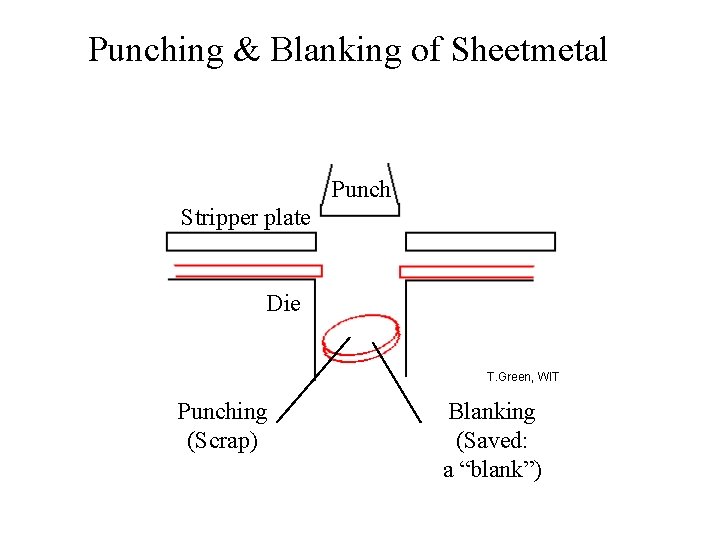 Punching & Blanking of Sheetmetal

Punch

Stripper plate

Die

T.Green, WIT

Punching
(Scrap)

Blanking
(Saved:
a "blank")